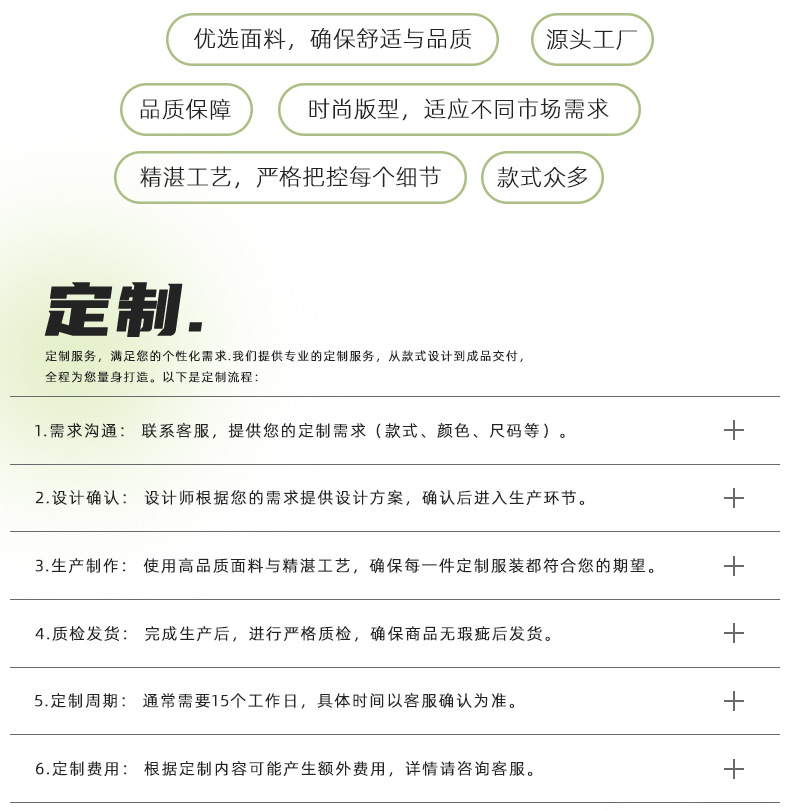 优选面料，确保舒适与品质

源头工厂

品质保障

时尚版型，适应不同市场需求

精湛工艺，严格把控每个细节

款式众多

定制.

定制服务，满足您的个性化需求.我们提供专业的定制服务，从款式设计到成品交付，全程为您量身打造。以下是定制流程：

1.需求沟通： 联系客服，提供您的定制需求（款式、颜色、尺码等）。 +

2.设计确认： 设计师根据您的需求提供设计方案，确认后进入生产环节。 +

3.生产制作： 使用高品质面料与精湛工艺，确保每一件定制服装都符合您的期望。 +

4.质检发货： 完成生产后，进行严格质检，确保商品无瑕疵后发货。 +

5.定制周期： 通常需要15个工作日，具体时间以客服确认为准。 +

6.定制费用： 根据定制内容可能产生额外费用，详情请咨询客服。 +